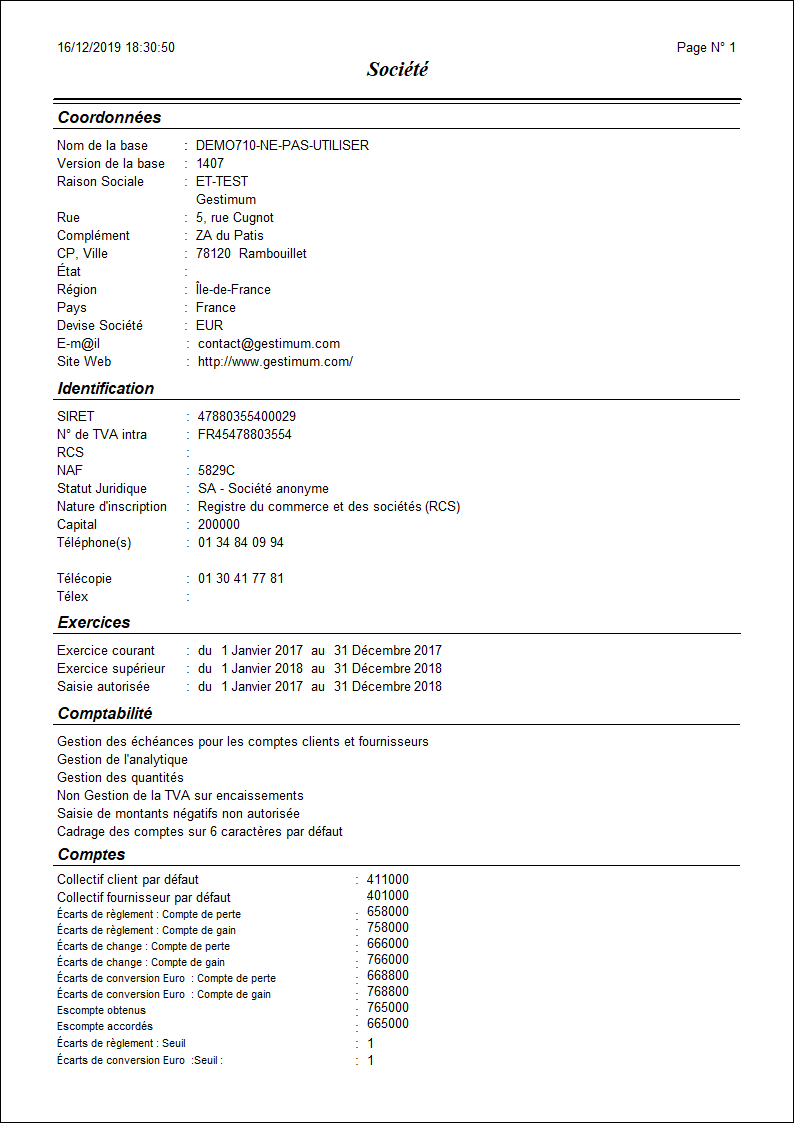 16/12/2019 18:30:50

Page N° 1

Société

Coordonnées

Nom de la base : DEMO710-NE-PAS-UTILISER
Version de la base : 1407
Raison Sociale : ET-TEST
Gestimum
Rue : 5, rue Cugnot
Complément : ZA du Patis
CP, Ville : 78120 Rambouillet
État :
Région : Île-de-France
Pays : France
Devise Société : EUR
E-m@il : contact@gestimum.com
Site Web : http://www.gestimum.com/

Identification

SIRET : 47880355400029
N° de TVA intra : FR45478803554
RCS :
NAF : 5829C
Statut Juridique : SA - Société anonyme
Nature d'inscription : Registre du commerce et des sociétés (RCS)
Capital : 200000
Téléphone(s) : 01 34 84 09 94

Télécopie : 01 30 41 77 81
Télex :

Exercices

Exercice courant : du 1 Janvier 2017 au 31 Décembre 2017
Exercice supérieur : du 1 Janvier 2018 au 31 Décembre 2018
Saisie autorisée : du 1 Janvier 2017 au 31 Décembre 2018

Comptabilité

Gestion des échéances pour les comptes clients et fournisseurs
Gestion de l'analytique
Gestion des quantités
Non Gestion de la TVA sur encaissements
Saisie de montants négatifs non autorisée
Cadrage des comptes sur 6 caractères par défaut

Comptes

Collectif client par défaut : 411000
Collectif fournisseur par défaut 401000
Écarts de règlement : Compte de perte : 658000
Écarts de règlement : Compte de gain : 758000
Écarts de change : Compte de perte : 666000
Écarts de change : Compte de gain : 766000
Écarts de conversion Euro : Compte de perte : 668800
Écarts de conversion Euro : Compte de gain : 768800
Escompte obtenus : 765000
Escompte accordés : 665000
Écarts de règlement : Seuil : 1
Écarts de conversion Euro :Seuil : : 1